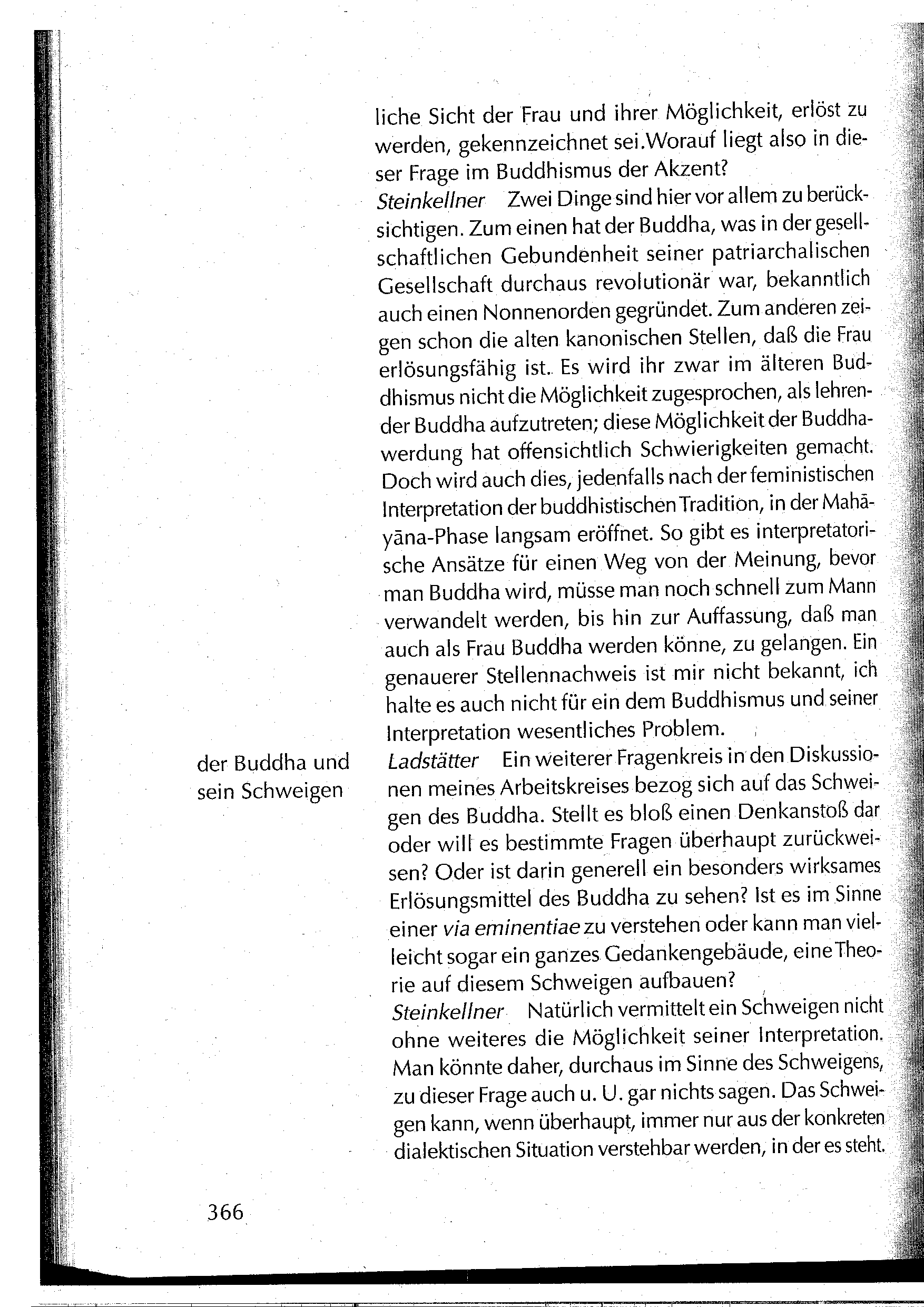 liche Sicht der Frau und ihrer Möglichkeit, erlöst zu werden, gekennzeichnet sei.Worauf liegt also in dieser Frage im Buddhismus der Akzent?
Steinkellner Zwei Dinge sind hier vor allem zu berücksichtigen. Zum einen hat der Buddha, was in der gesellschaftlichen Gebundenheit seiner patriarchalischen Gesellschaft durchaus revolutionär war, bekanntlich auch einen Nonnenorden gegründet. Zum anderen zeigen schon die alten kanonischen Stellen, daß die Frau erlösungsfähig ist. Es wird ihr zwar im älteren Buddhismus nicht die Möglichkeit zugesprochen, als lehrender Buddha aufzutreten; diese Möglichkeit der Buddhawerdung hat offensichtlich Schwierigkeiten gemacht. Doch wird auch dies, jedenfalls nach der feministischen Interpretation der buddhistischen Tradition, in der Mahāyāna-Phase langsam eröffnet. So gibt es interpretatorische Ansätze für einen Weg von der Meinung, bevor man Buddha wird, müsse man noch schnell zum Mann verwandelt werden, bis hin zur Auffassung, daß man auch als Frau Buddha werden könne, zu gelangen. Ein genauerer Stellennachweis ist mir nicht bekannt, ich halte es auch nicht für ein dem Buddhismus und seiner Interpretation wesentliches Problem.

der Buddha und sein Schweigen

Ladstätter Ein weiterer Fragenkreis in den Diskussionen meines Arbeitskreises bezog sich auf das Schweigen des Buddha. Stellt es bloß einen Denkanstoß dar oder will es bestimmte Fragen überhaupt zurückweisen? Oder ist darin generell ein besonders wirksames Erlösungsmittel des Buddha zu sehen? Ist es im Sinne einer via eminentiae zu verstehen oder kann man vielleicht sogar ein ganzes Gedankengebäude, eine Theorie auf diesem Schweigen aufbauen?
Steinkellner Natürlich vermittelt ein Schweigen nicht ohne weiteres die Möglichkeit seiner Interpretation. Man könnte daher, durchaus im Sinne des Schweigens, zu dieser Frage auch u. U. gar nichts sagen. Das Schweigen kann, wenn überhaupt, immer nur aus der konkreten dialektischen Situation verstehbar werden, in der es steht.

366